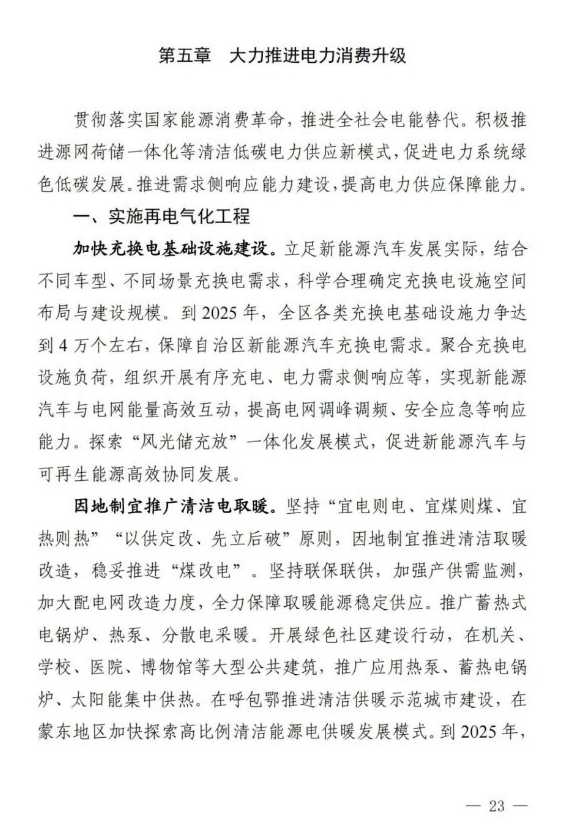 第五章　大力推进电力消费升级

贯彻落实国家能源消费革命，推进全社会电能替代。积极推进源网荷储一体化等清洁低碳电力供应新模式，促进电力系统绿色低碳发展。推进需求侧响应能力建设，提高电力供应保障能力。

一、实施再电气化工程

加快充换电基础设施建设。立足新能源汽车发展实际，结合不同车型、不同场景充换电需求，科学合理确定充换电设施空间布局与建设规模。到 2025 年，全区各类充换电基础设施力争达到 4 万个左右，保障自治区新能源汽车充换电需求。聚合充换电设施负荷，组织开展有序充电、电力需求侧响应等，实现新能源汽车与电网能量高效互动，提高电网调峰调频、安全应急等响应能力。探索“风光储充放”一体化发展模式，促进新能源汽车与可再生能源高效协同发展。

因地制宜推广清洁电取暖。坚持“宜电则电、宜煤则煤、宜热则热”“以供定改、先立后破”原则，因地制宜推进清洁取暖改造，稳妥推进“煤改电”。坚持联保联供，加强产供需监测，加大配电网改造力度，全力保障取暖能源稳定供应。推广蓄热式电锅炉、热泵、分散电采暖。开展绿色社区建设行动，在机关、学校、医院、博物馆等大型公共建筑，推广应用热泵、蓄热电锅炉、太阳能集中供热。在呼包鄂推进清洁供暖示范城市建设，在蒙东地区加快探索高比例清洁能源电供暖发展模式。到 2025 年，

— 23 —